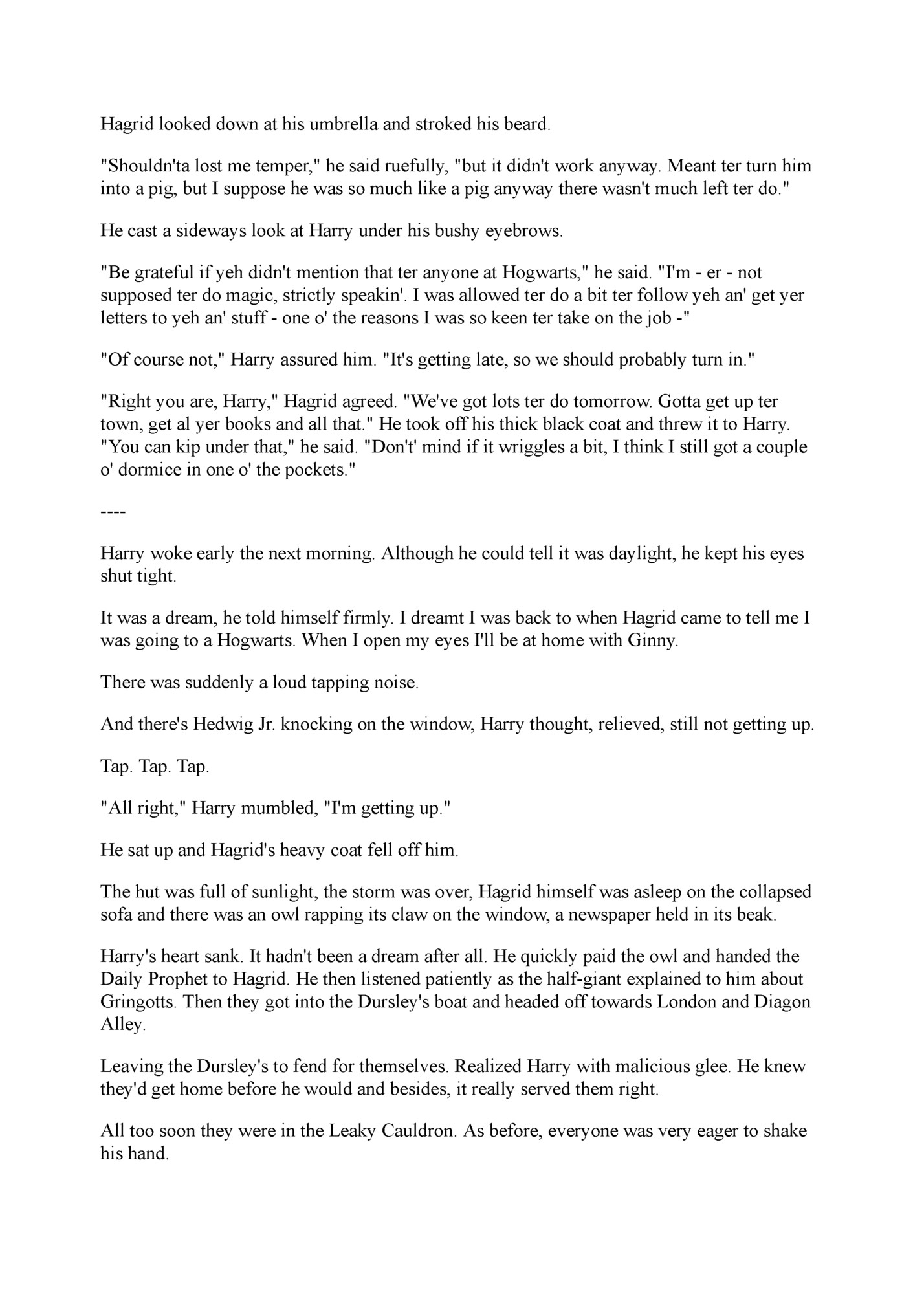 Hagrid looked down at his umbrella and stroked his beard.

"Shouldn'ta lost me temper," he said ruefully, "but it didn't work anyway. Meant ter turn him into a pig, but I suppose he was so much like a pig anyway there wasn't much left ter do."

He cast a sideways look at Harry under his bushy eyebrows.

"Be grateful if yeh didn't mention that ter anyone at Hogwarts," he said. "I'm - er - not supposed ter do magic, strictly speakin'. I was allowed ter do a bit ter follow yeh an' get yer letters to yeh an' stuff - one o' the reasons I was so keen ter take on the job -"

"Of course not," Harry assured him. "It's getting late, so we should probably turn in."

"Right you are, Harry," Hagrid agreed. "We've got lots ter do tomorrow. Gotta get up ter town, get al yer books and all that." He took off his thick black coat and threw it to Harry. "You can kip under that," he said. "Don't' mind if it wriggles a bit, I think I still got a couple o' dormice in one o' the pockets."

----

Harry woke early the next morning. Although he could tell it was daylight, he kept his eyes shut tight.

It was a dream, he told himself firmly. I dreamt I was back to when Hagrid came to tell me I was going to a Hogwarts. When I open my eyes I'll be at home with Ginny.

There was suddenly a loud tapping noise.

And there's Hedwig Jr. knocking on the window, Harry thought, relieved, still not getting up.

Tap. Tap. Tap.

"All right," Harry mumbled, "I'm getting up."

He sat up and Hagrid's heavy coat fell off him.

The hut was full of sunlight, the storm was over, Hagrid himself was asleep on the collapsed sofa and there was an owl rapping its claw on the window, a newspaper held in its beak.

Harry's heart sank. It hadn't been a dream after all. He quickly paid the owl and handed the Daily Prophet to Hagrid. He then listened patiently as the half-giant explained to him about Gringotts. Then they got into the Dursley's boat and headed off towards London and Diagon Alley.

Leaving the Dursley's to fend for themselves. Realized Harry with malicious glee. He knew they'd get home before he would and besides, it really served them right.

All too soon they were in the Leaky Cauldron. As before, everyone was very eager to shake his hand.